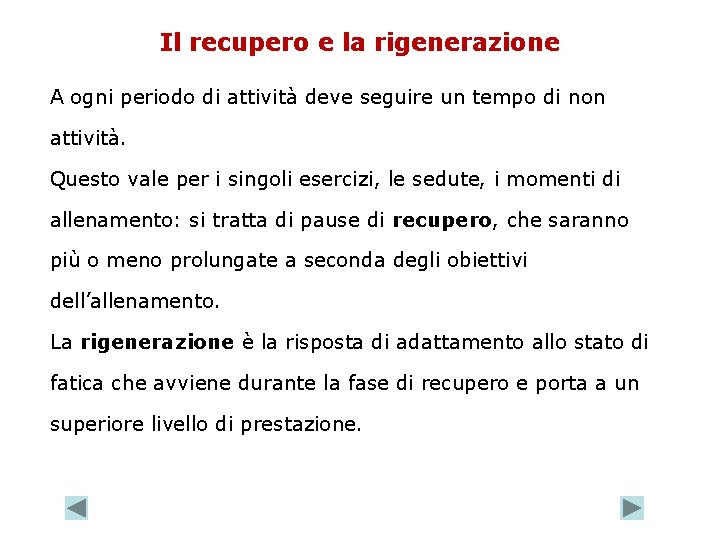 Il recupero e la rigenerazione

A ogni periodo di attività deve seguire un tempo di non attività.

Questo vale per i singoli esercizi, le sedute, i momenti di allenamento: si tratta di pause di recupero, che saranno più o meno prolungate a seconda degli obiettivi dell'allenamento.

La rigenerazione è la risposta di adattamento allo stato di fatica che avviene durante la fase di recupero e porta a un superiore livello di prestazione.